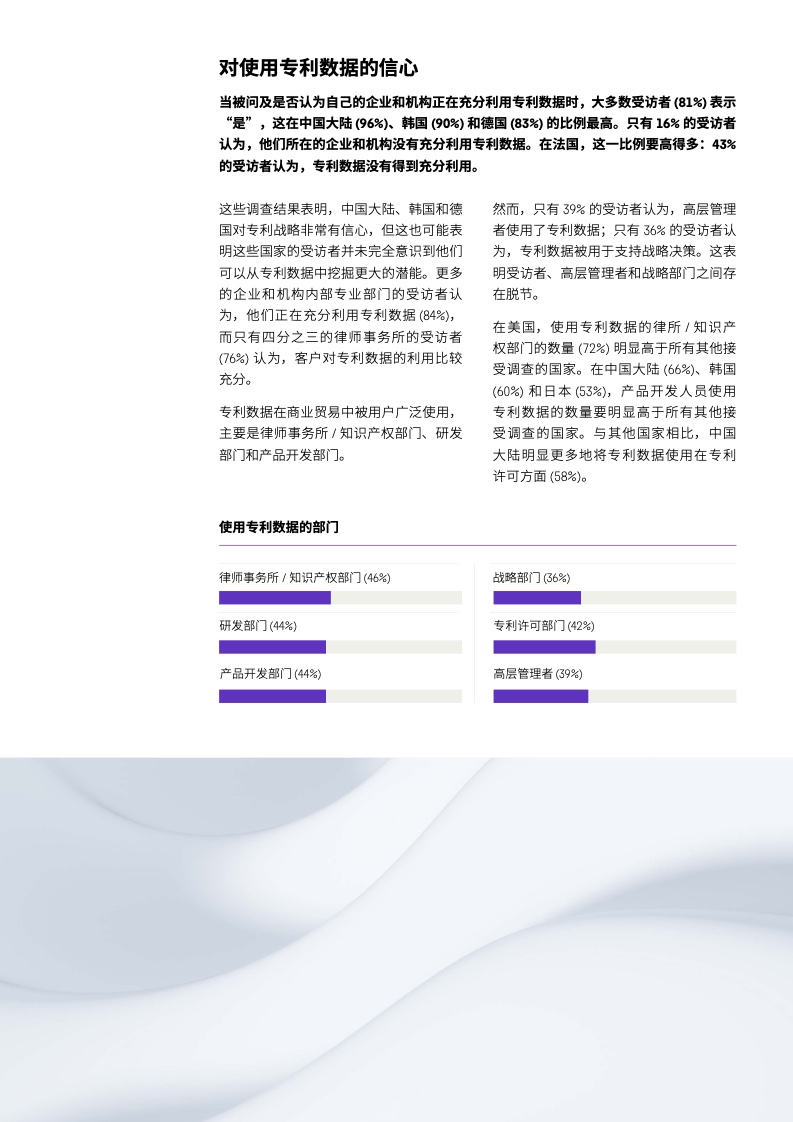 对使用专利数据的信心

当被问及是否认为自己的企业和机构正在充分利用专利数据时，大多数受访者 (81%) 表示“是”，这在中国大陆 (96%)、韩国 (90%) 和德国 (83%) 的比例最高。只有 16% 的受访者认为，他们所在的企业和机构没有充分利用专利数据。在法国，这一比例要高得多：43% 的受访者认为，专利数据没有得到充分利用。

这些调查结果表明，中国大陆、韩国和德国对专利战略非常有信心，但这也可能表明这些国家的受访者并未完全意识到他们可以从专利数据中挖掘更大的潜能。更多的企业和机构内部专业部门的受访者认为，他们正在充分利用专利数据 (84%)，而只有四分之三的律师事务所的受访者 (76%) 认为，客户对专利数据的利用比较充分。

专利数据在商业贸易中被用户广泛使用，主要是律师事务所 / 知识产权部门、研发部门和产品开发部门。

然而，只有 39% 的受访者认为，高层管理者使用了专利数据；只有 36% 的受访者认为，专利数据被用于支持战略决策。这表明受访者、高层管理者和战略部门之间存在脱节。

在美国，使用专利数据的律所 / 知识产权部门的数量 (72%) 明显高于所有其他接受调查的国家。在中国大陆 (66%)、韩国 (60%) 和日本 (53%)，产品开发人员使用专利数据的数量要明显高于所有其他接受调查的国家。与其他国家相比，中国大陆明显更多地将专利数据使用在专利许可方面 (58%)。

使用专利数据的部门

律师事务所 / 知识产权部门 (46%)

研发部门 (44%)

产品开发部门 (44%)

战略部门 (36%)

专利许可部门 (42%)

高层管理者 (39%)